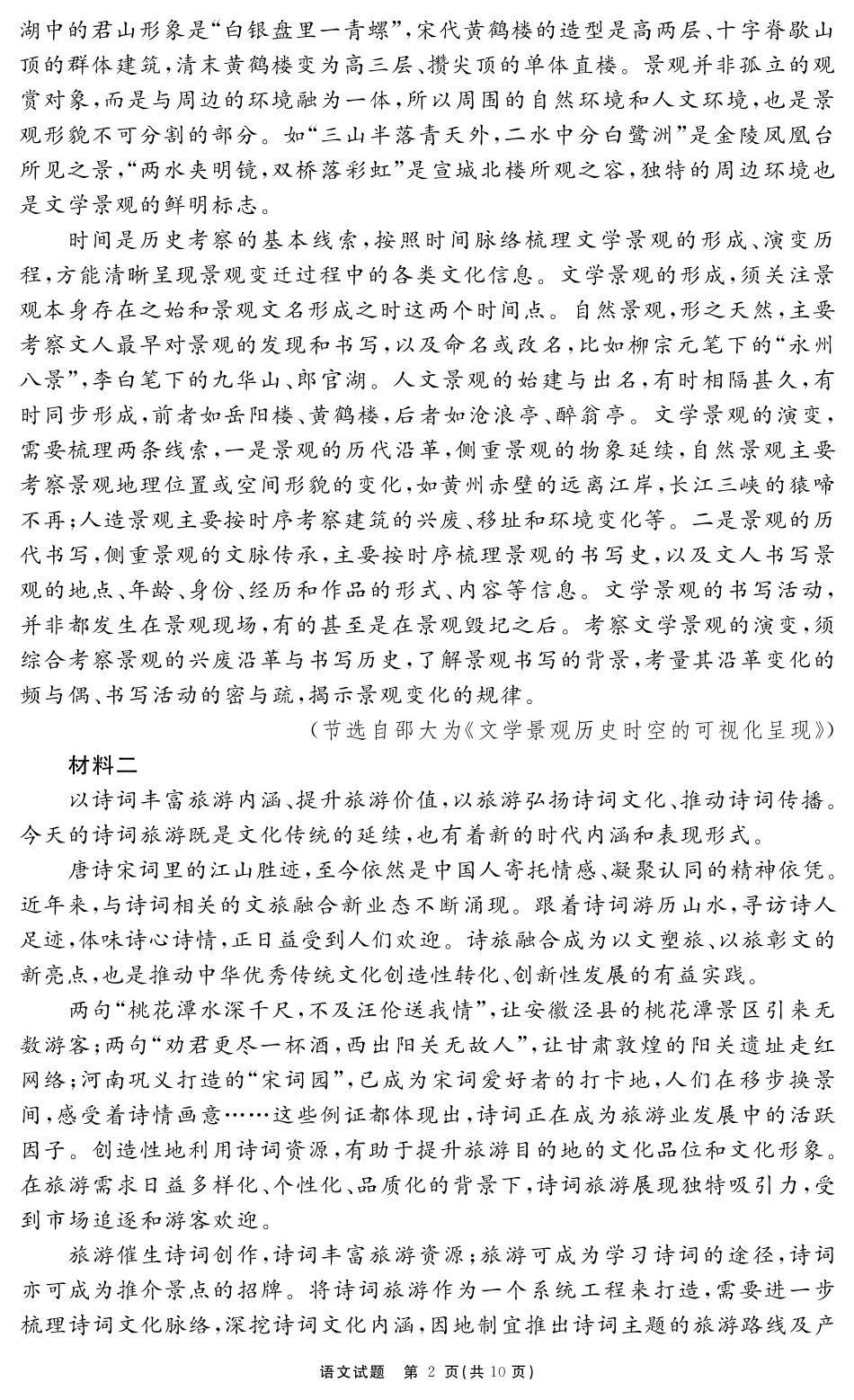 湖中的君山形象是“白银盘里一青螺”，宋代黄鹤楼的造型是高两层、十字脊歇山顶的群体建筑，清末黄鹤楼变为高三层、攒尖顶的单体直楼。景观并非孤立的观赏对象，而是与周边的环境融为一体，所以周围的自然环境和人文环境，也是景观形貌不可分割的部分。如“三山半落青天外，二水中分白鹭洲”是金陵凤凰台所见之景，“两水夹明镜，双桥落彩虹”是宣城北楼所观之容，独特的周边环境也是文学景观的鲜明标志。

时间是历史考察的基本线索，按照时间脉络梳理文学景观的形成、演变历程，方能清晰呈现景观变迁过程中的各类文化信息。文学景观的形成，须关注景观本身存在之始和景观文名形成之时这两个时间点。自然景观，形之天然，主要考察文人最早对景观的发现和书写，以及命名或改名，比如柳宗元笔下的“永州八景”，李白笔下的九华山、郎官湖。人文景观的始建与出名，有时相隔甚久，有时同步形成，前者如岳阳楼、黄鹤楼，后者如沧浪亭、醉翁亭。文学景观的演变，需要梳理两条线索，一是景观的历代沿革，侧重景观的物象延续，自然景观主要考察景观地理位置或空间形貌的变化，如黄州赤壁的远离江岸，长江三峡的猿啼不再；人造景观主要按时序考察建筑的兴废、移址和环境变化等。二是景观的历代书写，侧重景观的文脉传承，主要按时序梳理景观的书写史，以及文人书写景观的地点、年龄、身份、经历和作品的形式、内容等信息。文学景观的书写活动，并非都发生在景观现场，有的甚至是在景观毁圮之后。考察文学景观的演变，须综合考察景观的兴废沿革与书写历史，了解景观书写的背景，考量其沿革变化的频与偶、书写活动的密与疏，揭示景观变化的规律。

（节选自邵大为《文学景观历史时空的可视化呈现》）

材料二

以诗词丰富旅游内涵、提升旅游价值，以旅游弘扬诗词文化、推动诗词传播。今天的诗词旅游既是文化传统的延续，也有着新的时代内涵和表现形式。

唐诗宋词里的江山胜迹，至今依然是中国人寄托情感、凝聚认同的精神依凭。近年来，与诗词相关的文旅融合新业态不断涌现。跟着诗词游历山水，寻访诗人足迹，体味诗心诗情，正日益受到人们欢迎。诗旅融合成为以文塑旅、以旅彰文的新亮点，也是推动中华优秀传统文化创造性转化、创新性发展的有益实践。

两句“桃花潭水深千尺，不及汪伦送我情”，让安徽泾县的桃花潭景区引来无数游客；两句“劝君更尽一杯酒，西出阳关无故人”，让甘肃敦煌的阳关遗址走红网络；河南巩义打造的“宋词园”，已成为宋词爱好者的打卡地，人们在移步换景间，感受着诗情画意……这些例证都体现出，诗词正在成为旅游业发展中的活跃因子。创造性地利用诗词资源，有助于提升旅游目的地的文化品位和文化形象。在旅游需求日益多样化、个性化、品质化的背景下，诗词旅游展现独特吸引力，受到市场追逐和游客欢迎。

旅游催生诗词创作，诗词丰富旅游资源；旅游可成为学习诗词的途径，诗词亦可成为推介景点的招牌。将诗词旅游作为一个系统工程来打造，需要进一步梳理诗词文化脉络，深挖诗词文化内涵，因地制宜推出诗词主题的旅游路线及产

语文试题　第 2 页（共 10 页）